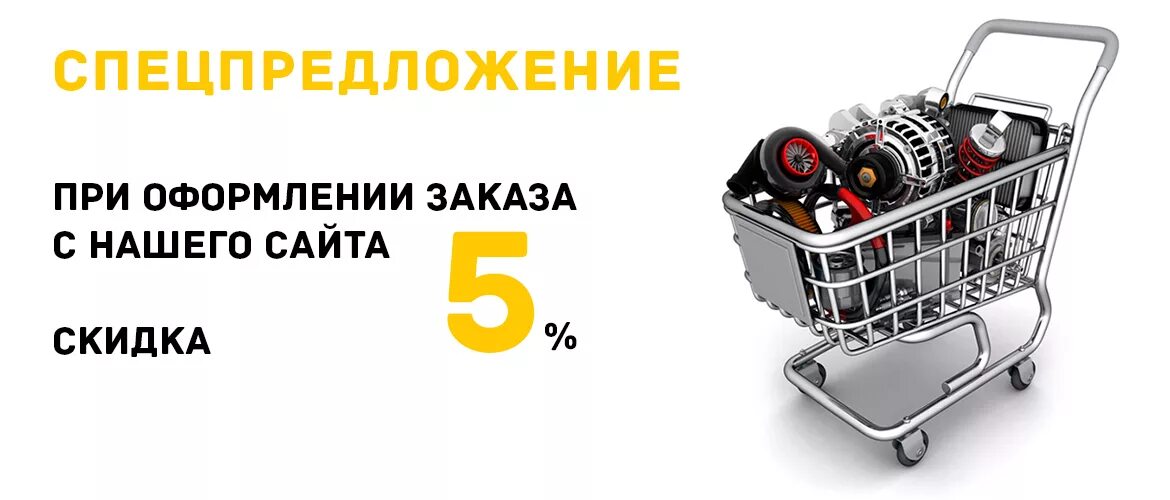 СПЕЦПРЕДЛОЖЕНИЕ

ПРИ ОФОРМЛЕНИИ ЗАКАЗА С НАШЕГО САЙТА

СКИДКА 5 %